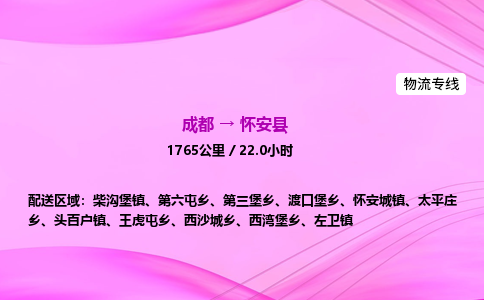 物流专线

成都 → 怀安县

1765公里 / 22.0小时

配送区域：柴沟堡镇、第六屯乡、第三堡乡、渡口堡乡、怀安城镇、太平庄乡、头百户镇、王虎屯乡、西沙城乡、西湾堡乡、左卫镇